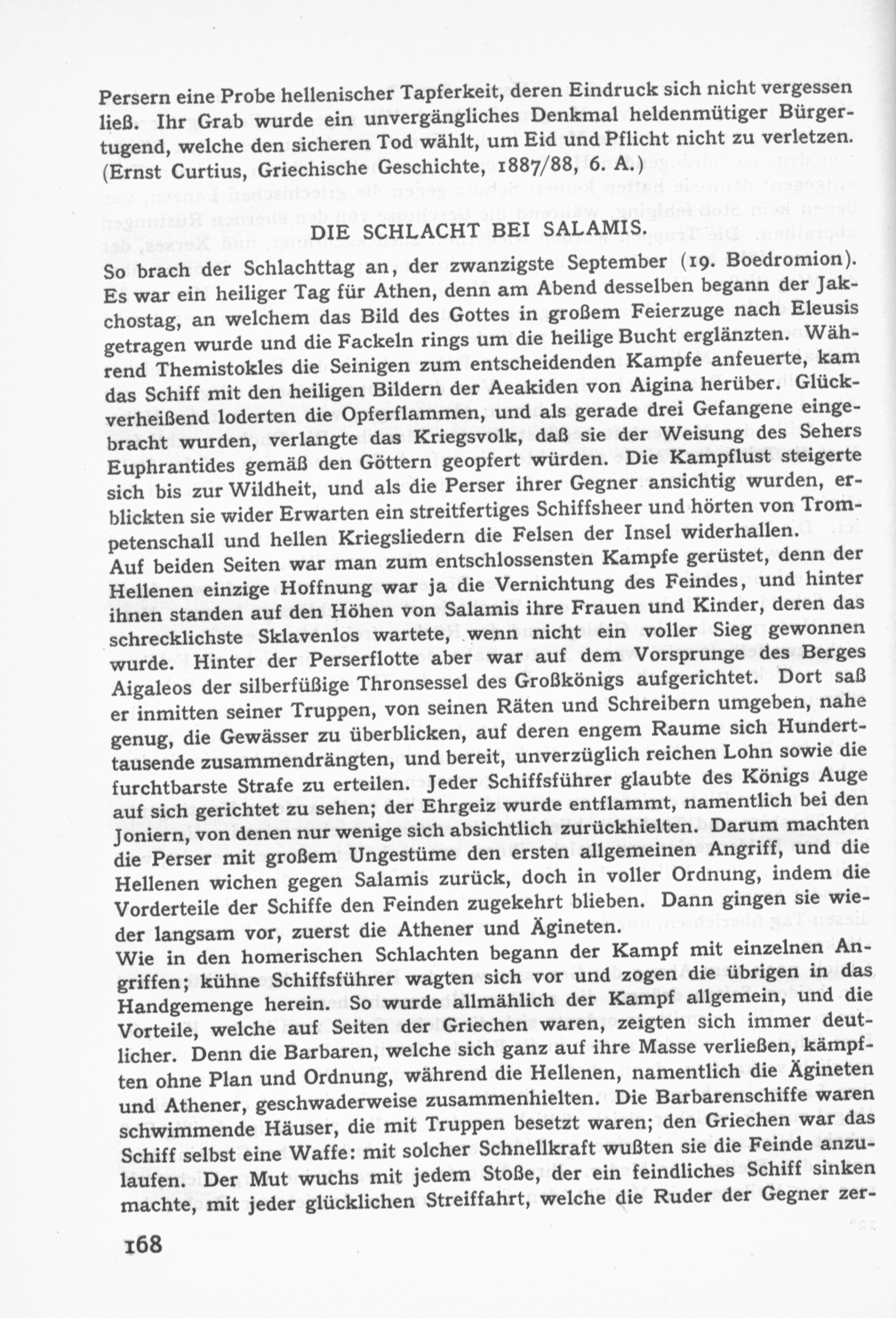 Persern eine Probe hellenischer Tapferkeit, deren Eindruck sich nicht vergessen ließ. Ihr Grab wurde ein unvergängliches Denkmal heldenmütiger Bürgertugend, welche den sicheren Tod wählt, um Eid und Pflicht nicht zu verletzen. (Ernst Curtius, Griechische Geschichte, 1887/88, 6. A.)

DIE SCHLACHT BEI SALAMIS.

So brach der Schlachttag an, der zwanzigste September (19. Boedromion). Es war ein heiliger Tag für Athen, denn am Abend desselben begann der Jakchostag, an welchem das Bild des Gottes in großem Feierzuge nach Eleusis getragen wurde und die Fackeln rings um die heilige Bucht erglänzten. Während Themistokles die Seinigen zum entscheidenden Kampfe anfeuerte, kam das Schiff mit den heiligen Bildern der Aeakiden von Aigina herüber. Glückverheißend loderten die Opferflammen, und als gerade drei Gefangene eingebracht wurden, verlangte das Kriegsvolk, daß sie der Weisung des Sehers Euphrantides gemäß den Göttern geopfert würden. Die Kampflust steigerte sich bis zur Wildheit, und als die Perser ihrer Gegner ansichtig wurden, erblickten sie wider Erwarten ein streitfertiges Schiffsheer und hörten von Trompetenschall und hellen Kriegsliedern die Felsen der Insel widerhallen.
Auf beiden Seiten war man zum entschlossensten Kampfe gerüstet, denn der Hellenen einzige Hoffnung war ja die Vernichtung des Feindes, und hinter ihnen standen auf den Höhen von Salamis ihre Frauen und Kinder, deren das schrecklichste Sklavenlos wartete, wenn nicht ein voller Sieg gewonnen wurde. Hinter der Perserflotte aber war auf dem Vorsprunge des Berges Aigaleos der silberfüßige Thronsessel des Großkönigs aufgerichtet. Dort saß er inmitten seiner Truppen, von seinen Räten und Schreibern umgeben, nahe genug, die Gewässer zu überblicken, auf deren engem Raume sich Hunderttausende zusammendrängten, und bereit, unverzüglich reichen Lohn sowie die furchtbarste Strafe zu erteilen. Jeder Schiffsführer glaubte des Königs Auge auf sich gerichtet zu sehen; der Ehrgeiz wurde entflammt, namentlich bei den Joniern, von denen nur wenige sich absichtlich zurückhielten. Darum machten die Perser mit großem Ungestüme den ersten allgemeinen Angriff, und die Hellenen wichen gegen Salamis zurück, doch in voller Ordnung, indem die Vorderteile der Schiffe den Feinden zugekehrt blieben. Dann gingen sie wieder langsam vor, zuerst die Athener und Ägineten.
Wie in den homerischen Schlachten begann der Kampf mit einzelnen Angriffen; kühne Schiffsführer wagten sich vor und zogen die übrigen in das Handgemenge herein. So wurde allmählich der Kampf allgemein, und die Vorteile, welche auf Seiten der Griechen waren, zeigten sich immer deutlicher. Denn die Barbaren, welche sich ganz auf ihre Masse verließen, kämpften ohne Plan und Ordnung, während die Hellenen, namentlich die Ägineten und Athener, geschwaderweise zusammenhielten. Die Barbarenschiffe waren schwimmende Häuser, die mit Truppen besetzt waren; den Griechen war das Schiff selbst eine Waffe: mit solcher Schnellkraft wußten sie die Feinde anzulaufen. Der Mut wuchs mit jedem Stoße, der ein feindliches Schiff sinken machte, mit jeder glücklichen Streiffahrt, welche die Ruder der Gegner zer-

168